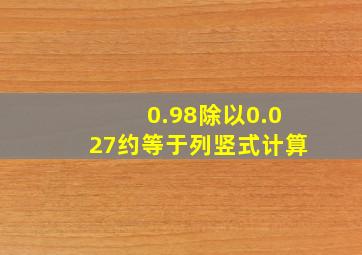 0.98除以0.027约等于列竖式计算